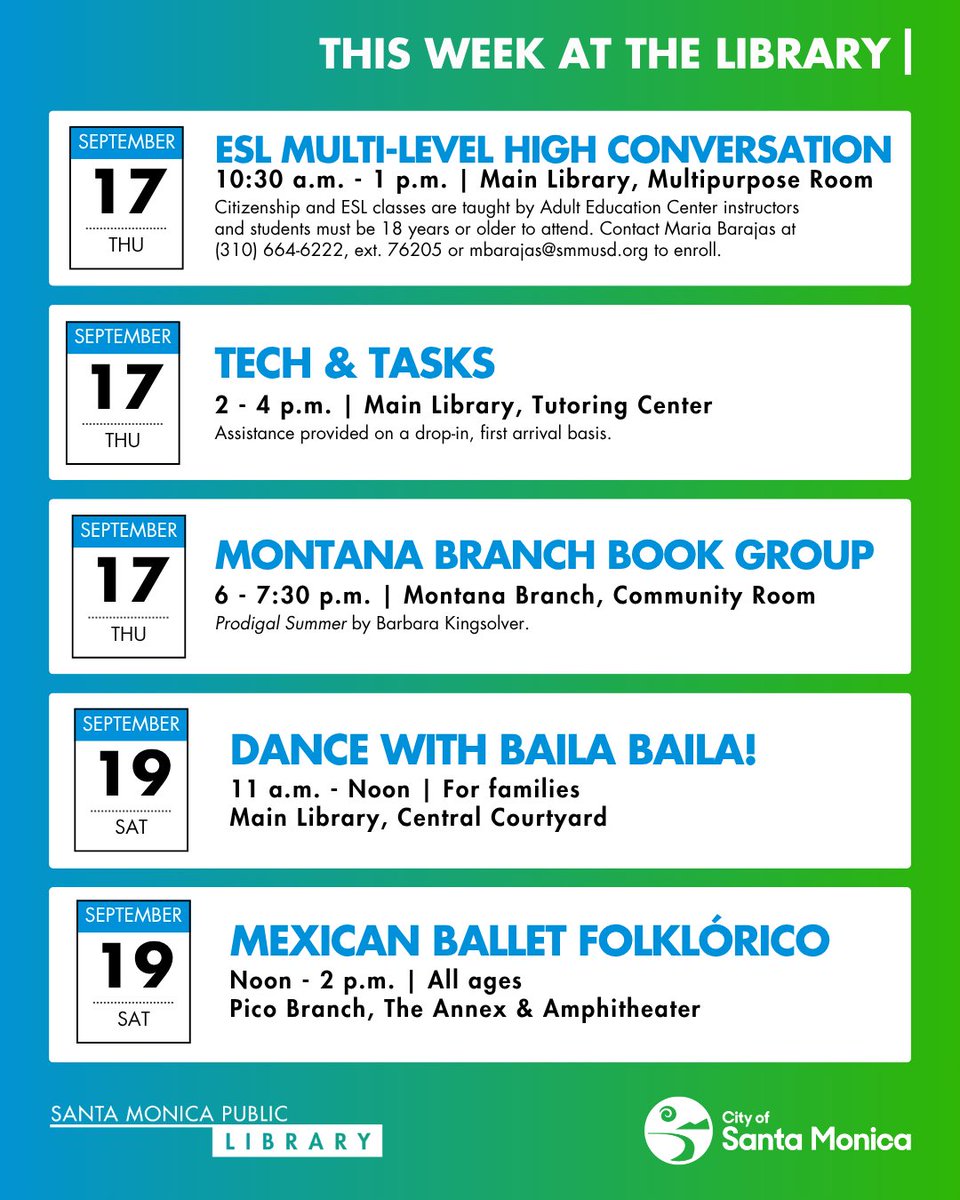 THIS WEEK AT THE LIBRARY |

SEPTEMBER
17
THU

ESL MULTI-LEVEL HIGH CONVERSATION
10:30 a.m. - 1 p.m. | Main Library, Multipurpose Room
Citizenship and ESL classes are taught by Adult Education Center instructors and students must be 18 years or older to attend. Contact Maria Barajas at (310) 664-6222, ext. 76205 or mbarajas@smmusd.org to enroll.

SEPTEMBER
17
THU

TECH & TASKS
2 - 4 p.m. | Main Library, Tutoring Center
Assistance provided on a drop-in, first arrival basis.

SEPTEMBER
17
THU

MONTANA BRANCH BOOK GROUP
6 - 7:30 p.m. | Montana Branch, Community Room
Prodigal Summer by Barbara Kingsolver.

SEPTEMBER
19
SAT

DANCE WITH BAILA BAILA!
11 a.m. - Noon | For families
Main Library, Central Courtyard

SEPTEMBER
19
SAT

MEXICAN BALLET FOLKLÓRICO
Noon - 2 p.m. | All ages
Pico Branch, The Annex & Amphitheater

SANTA MONICA PUBLIC
LIBRARY

City of
Santa Monica